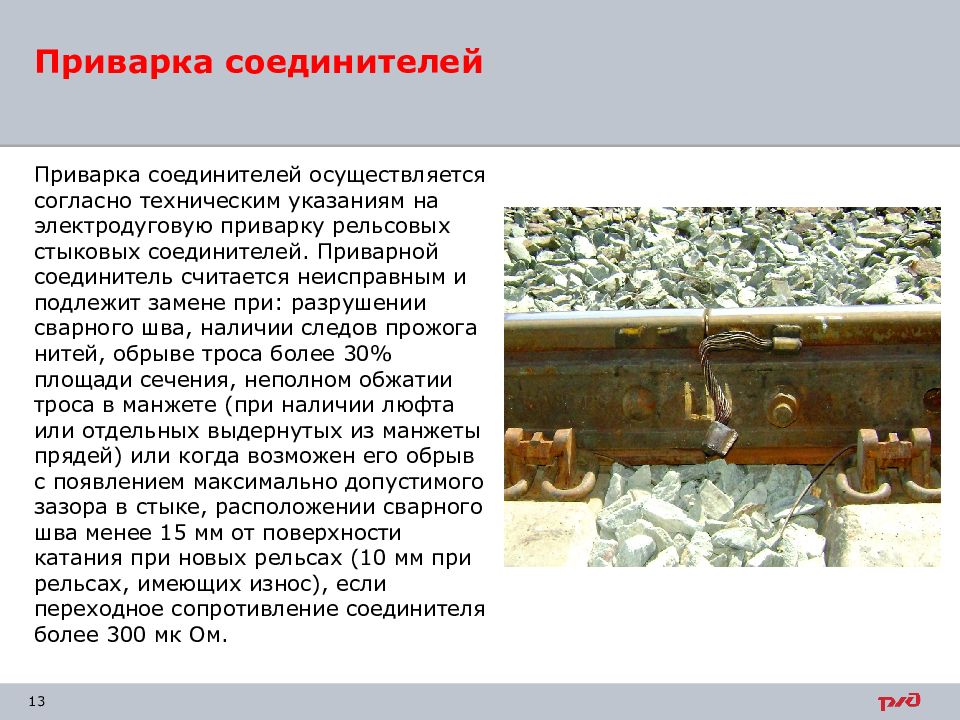 Приварка соединителей

Приварка соединителей осуществляется согласно техническим указаниям на электродуговую приварку рельсовых стыковых соединителей. Приварной соединитель считается неисправным и подлежит замене при: разрушении сварного шва, наличии следов прожога нитей, обрыве троса более 30% площади сечения, неполном обжатии троса в манжете (при наличии люфта или отдельных выдернутых из манжеты прядей) или когда возможен его обрыв с появлением максимально допустимого зазора в стыке, расположении сварного шва менее 15 мм от поверхности катания при новых рельсах (10 мм при рельсах, имеющих износ), если переходное сопротивление соединителя более 300 мк Ом.

13

РЖД